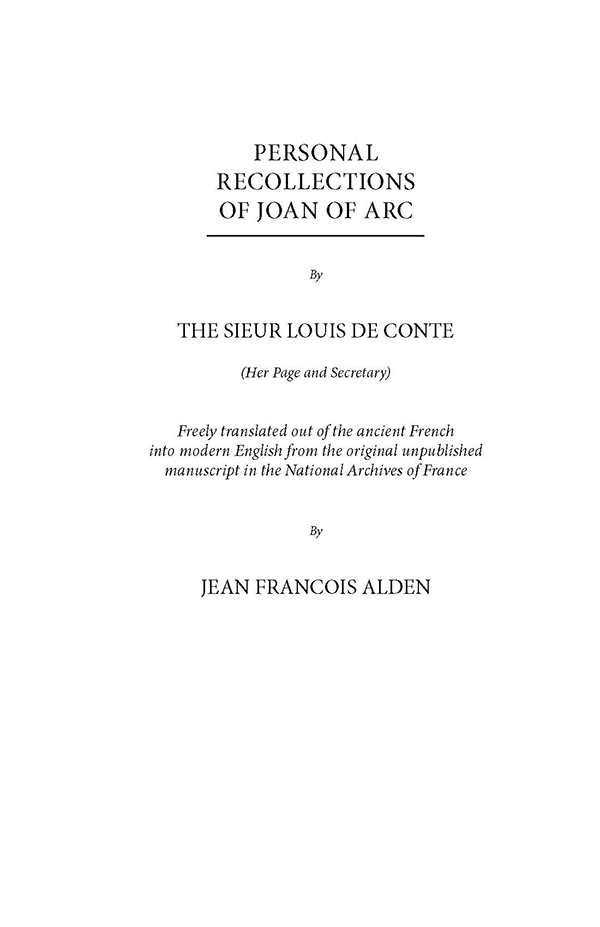 PERSONAL RECOLLECTIONS OF JOAN OF ARC

By

THE SIEUR LOUIS DE CONTE

(Her Page and Secretary)

Freely translated out of the ancient French into modern English from the original unpublished manuscript in the National Archives of France

By

JEAN FRANCOIS ALDEN